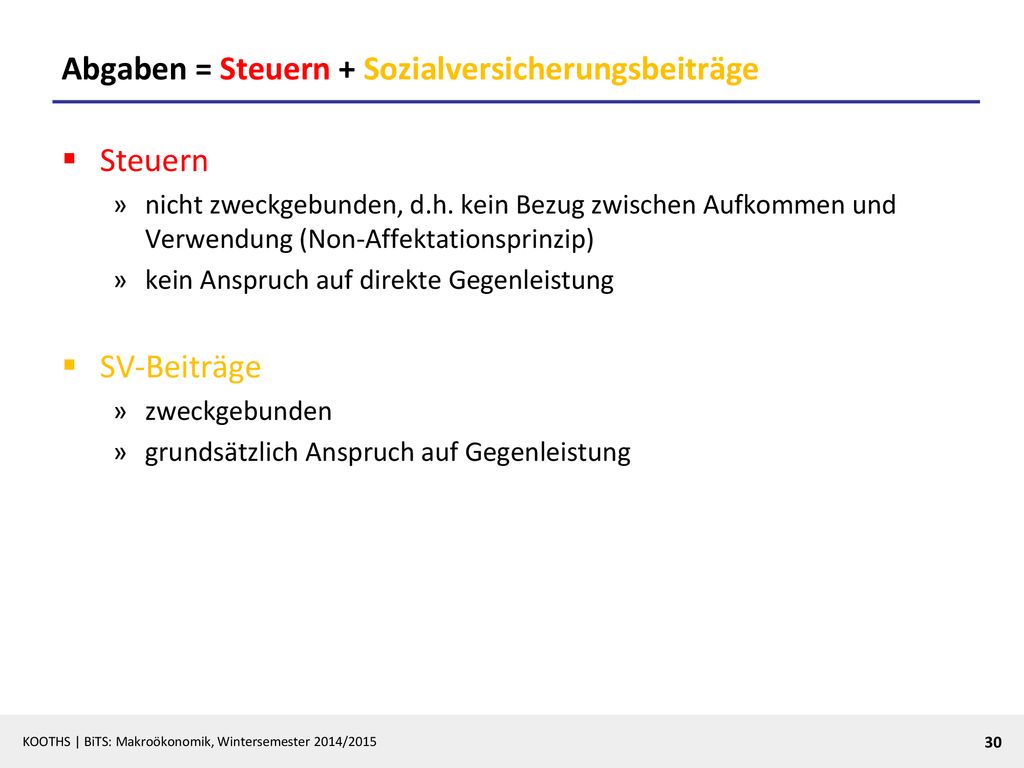 Abgaben = Steuern + Sozialversicherungsbeiträge

▪ Steuern
» nicht zweckgebunden, d.h. kein Bezug zwischen Aufkommen und Verwendung (Non-Affektationsprinzip)
» kein Anspruch auf direkte Gegenleistung

▪ SV-Beiträge
» zweckgebunden
» grundsätzlich Anspruch auf Gegenleistung

KOOTHS | BiTS: Makroökonomik, Wintersemester 2014/2015

30